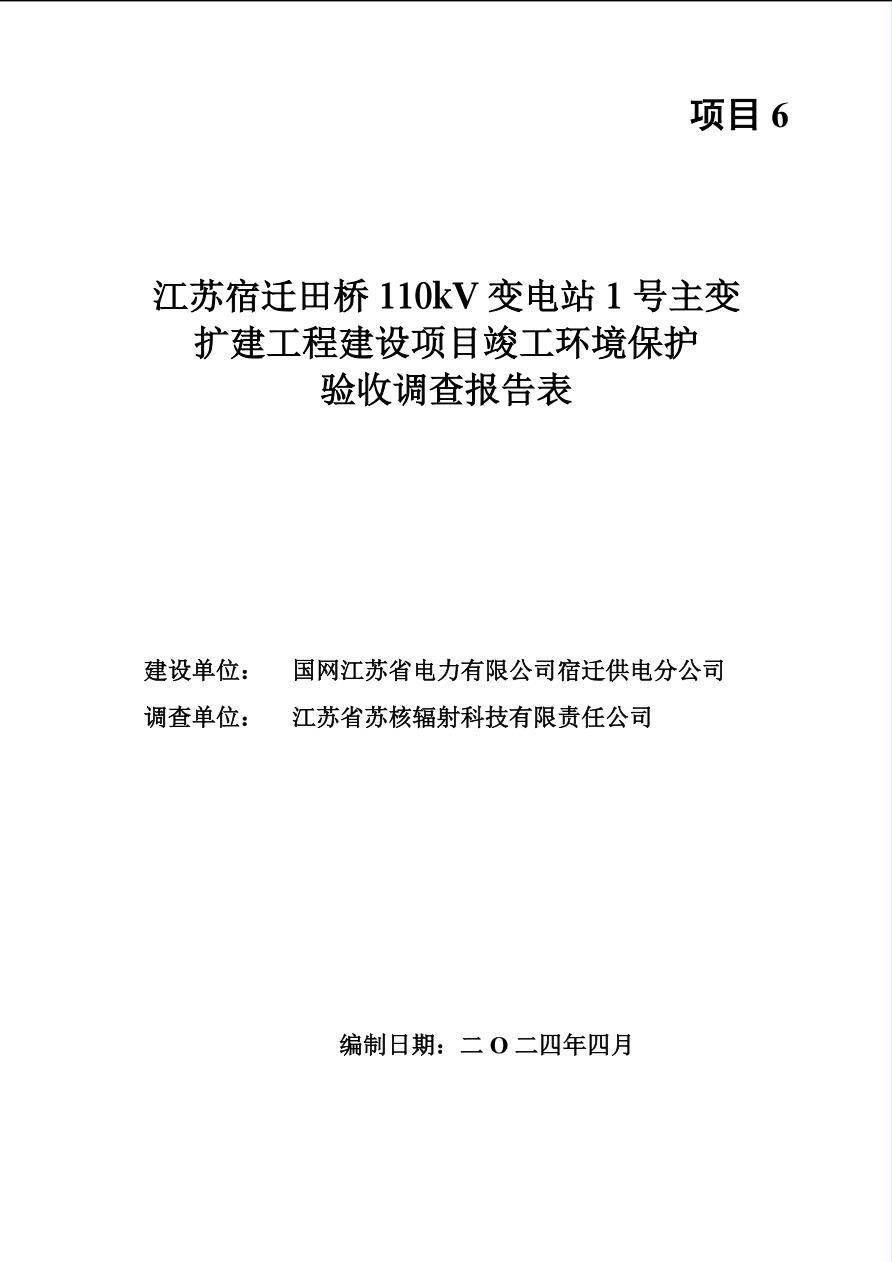 项目 6

江苏宿迁田桥 110kV 变电站 1 号主变扩建工程建设项目竣工环境保护验收调查报告表

建设单位： 国网江苏省电力有限公司宿迁供电分公司
调查单位： 江苏省苏核辐射科技有限责任公司

编制日期：二 O 二四年四月